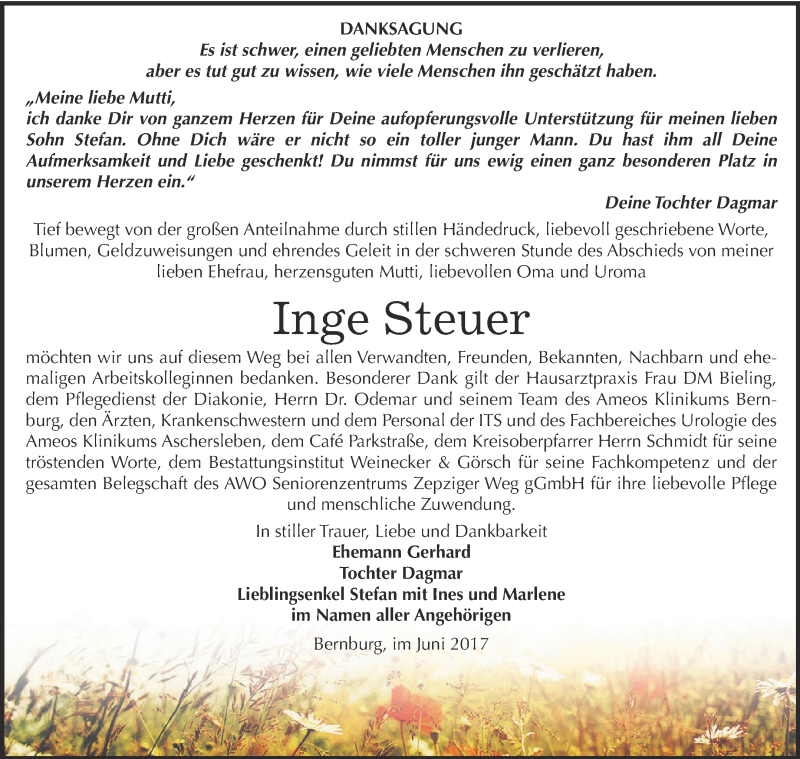 DANKSAGUNG
Es ist schwer, einen geliebten Menschen zu verlieren,
aber es tut gut zu wissen, wie viele Menschen ihn geschätzt haben.

„Meine liebe Mutti,
ich danke Dir von ganzem Herzen für Deine aufopferungsvolle Unterstützung für meinen lieben Sohn Stefan. Ohne Dich wäre er nicht so ein toller junger Mann. Du hast ihm all Deine Aufmerksamkeit und Liebe geschenkt! Du nimmst für uns ewig einen ganz besonderen Platz in unserem Herzen ein.“

Deine Tochter Dagmar

Tief bewegt von der großen Anteilnahme durch stillen Händedruck, liebevoll geschriebene Worte, Blumen, Geldzuweisungen und ehrendes Geleit in der schweren Stunde des Abschieds von meiner lieben Ehefrau, herzensguten Mutti, liebevollen Oma und Uroma

Inge Steuer

möchten wir uns auf diesem Weg bei allen Verwandten, Freunden, Bekannten, Nachbarn und ehemaligen Arbeitskolleginnen bedanken. Besonderer Dank gilt der Hausarztpraxis Frau DM Bieling, dem Pflegedienst der Diakonie, Herrn Dr. Odemar und seinem Team des Ameos Klinikums Bernburg, den Ärzten, Krankenschwestern und dem Personal der ITS und des Fachbereiches Urologie des Ameos Klinikums Aschersleben, dem Café Parkstraße, dem Kreisoberpfarrer Herrn Schmidt für seine tröstenden Worte, dem Bestattungsinstitut Weinecker & Görsch für seine Fachkompetenz und der gesamten Belegschaft des AWO Seniorenzentrums Zepziger Weg gGmbH für ihre liebevolle Pflege und menschliche Zuwendung.

In stiller Trauer, Liebe und Dankbarkeit
Ehemann Gerhard
Tochter Dagmar
Lieblingsenkel Stefan mit Ines und Marlene
im Namen aller Angehörigen

Bernburg, im Juni 2017